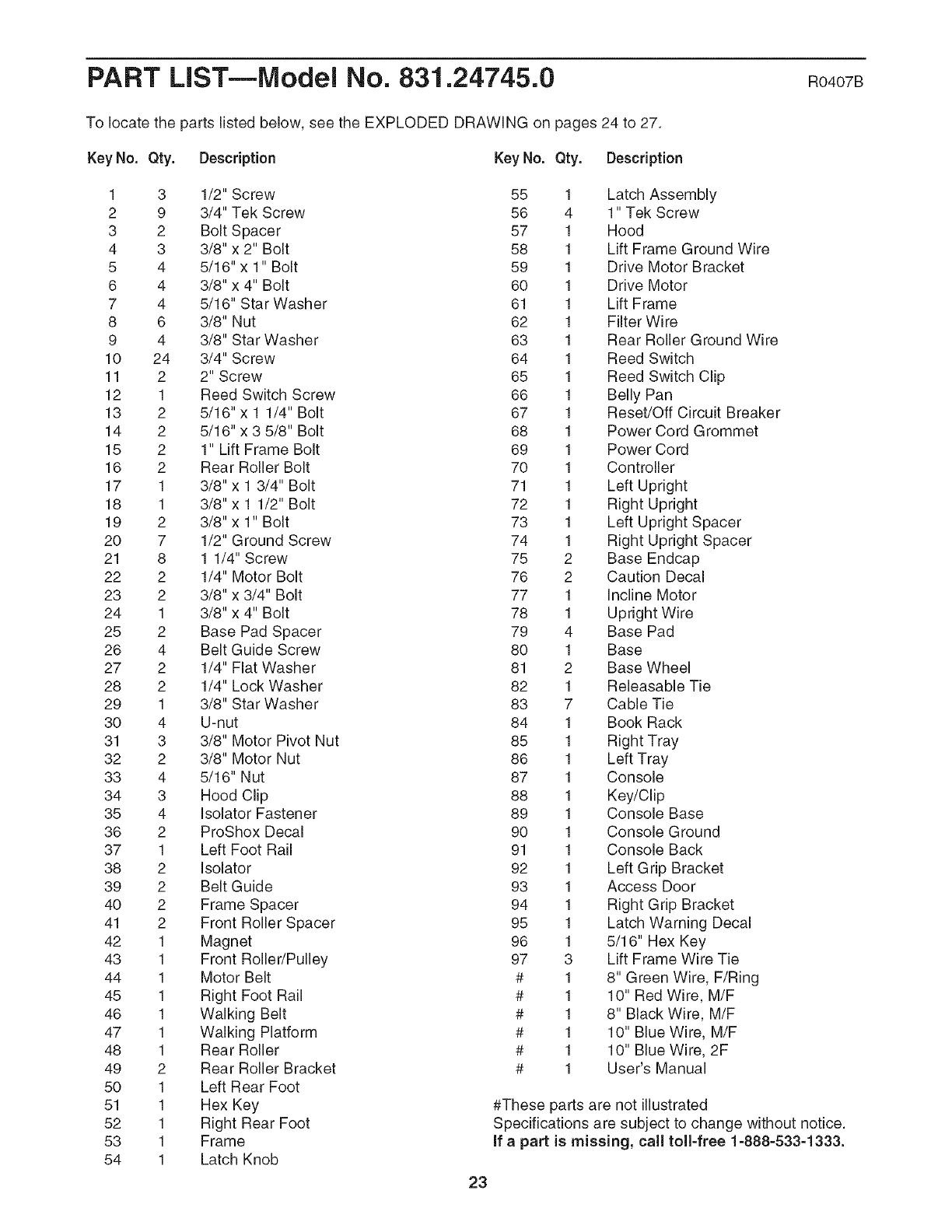 PART LIST—Model No. 831.24745.0 R0407B

To locate the parts listed below, see the EXPLODED DRAWING on pages 24 to 27.

| Key No. | Qty. | Description |
|---|---|---|
| 1 | 3 | 1/2" Screw |
| 2 | 9 | 3/4" Tek Screw |
| 3 | 2 | Bolt Spacer |
| 4 | 3 | 3/8" x 2" Bolt |
| 5 | 4 | 5/16" x 1" Bolt |
| 6 | 4 | 3/8" x 4" Bolt |
| 7 | 4 | 5/16" Star Washer |
| 8 | 6 | 3/8" Nut |
| 9 | 4 | 3/8" Star Washer |
| 10 | 24 | 3/4" Screw |
| 11 | 2 | 2" Screw |
| 12 | 1 | Reed Switch Screw |
| 13 | 2 | 5/16" x 1 1/4" Bolt |
| 14 | 2 | 5/16" x 3 5/8" Bolt |
| 15 | 2 | 1" Lift Frame Bolt |
| 16 | 2 | Rear Roller Bolt |
| 17 | 1 | 3/8" x 1 3/4" Bolt |
| 18 | 1 | 3/8" x 1 1/2" Bolt |
| 19 | 2 | 3/8" x 1" Bolt |
| 20 | 7 | 1/2" Ground Screw |
| 21 | 8 | 1 1/4" Screw |
| 22 | 2 | 1/4" Motor Bolt |
| 23 | 2 | 3/8" x 3/4" Bolt |
| 24 | 1 | 3/8" x 4" Bolt |
| 25 | 2 | Base Pad Spacer |
| 26 | 4 | Belt Guide Screw |
| 27 | 2 | 1/4" Flat Washer |
| 28 | 2 | 1/4" Lock Washer |
| 29 | 1 | 3/8" Star Washer |
| 30 | 4 | U-nut |
| 31 | 3 | 3/8" Motor Pivot Nut |
| 32 | 2 | 3/8" Motor Nut |
| 33 | 4 | 5/16" Nut |
| 34 | 3 | Hood Clip |
| 35 | 4 | Isolator Fastener |
| 36 | 2 | ProShox Decal |
| 37 | 1 | Left Foot Rail |
| 38 | 2 | Isolator |
| 39 | 2 | Belt Guide |
| 40 | 2 | Frame Spacer |
| 41 | 2 | Front Roller Spacer |
| 42 | 1 | Magnet |
| 43 | 1 | Front Roller/Pulley |
| 44 | 1 | Motor Belt |
| 45 | 1 | Right Foot Rail |
| 46 | 1 | Walking Belt |
| 47 | 1 | Walking Platform |
| 48 | 1 | Rear Roller |
| 49 | 2 | Rear Roller Bracket |
| 50 | 1 | Left Rear Foot |
| 51 | 1 | Hex Key |
| 52 | 1 | Right Rear Foot |
| 53 | 1 | Frame |
| 54 | 1 | Latch Knob |

| Key No. | Qty. | Description |
|---|---|---|
| 55 | 1 | Latch Assembly |
| 56 | 4 | 1" Tek Screw |
| 57 | 1 | Hood |
| 58 | 1 | Lift Frame Ground Wire |
| 59 | 1 | Drive Motor Bracket |
| 60 | 1 | Drive Motor |
| 61 | 1 | Lift Frame |
| 62 | 1 | Filter Wire |
| 63 | 1 | Rear Roller Ground Wire |
| 64 | 1 | Reed Switch |
| 65 | 1 | Reed Switch Clip |
| 66 | 1 | Belly Pan |
| 67 | 1 | Reset/Off Circuit Breaker |
| 68 | 1 | Power Cord Grommet |
| 69 | 1 | Power Cord |
| 70 | 1 | Controller |
| 71 | 1 | Left Upright |
| 72 | 1 | Right Upright |
| 73 | 1 | Left Upright Spacer |
| 74 | 1 | Right Upright Spacer |
| 75 | 2 | Base Endcap |
| 76 | 2 | Caution Decal |
| 77 | 1 | Incline Motor |
| 78 | 1 | Upright Wire |
| 79 | 4 | Base Pad |
| 80 | 1 | Base |
| 81 | 2 | Base Wheel |
| 82 | 1 | Releasable Tie |
| 83 | 7 | Cable Tie |
| 84 | 1 | Book Rack |
| 85 | 1 | Right Tray |
| 86 | 1 | Left Tray |
| 87 | 1 | Console |
| 88 | 1 | Key/Clip |
| 89 | 1 | Console Base |
| 90 | 1 | Console Ground |
| 91 | 1 | Console Back |
| 92 | 1 | Left Grip Bracket |
| 93 | 1 | Access Door |
| 94 | 1 | Right Grip Bracket |
| 95 | 1 | Latch Warning Decal |
| 96 | 1 | 5/16" Hex Key |
| 97 | 3 | Lift Frame Wire Tie |
| # | 1 | 8" Green Wire, F/Ring |
| # | 1 | 10" Red Wire, M/F |
| # | 1 | 8" Black Wire, M/F |
| # | 1 | 10" Blue Wire, M/F |
| # | 1 | 10" Blue Wire, 2F |
| # | 1 | User's Manual |

#These parts are not illustrated
Specifications are subject to change without notice.
If a part is missing, call toll-free 1-888-533-1333.

23